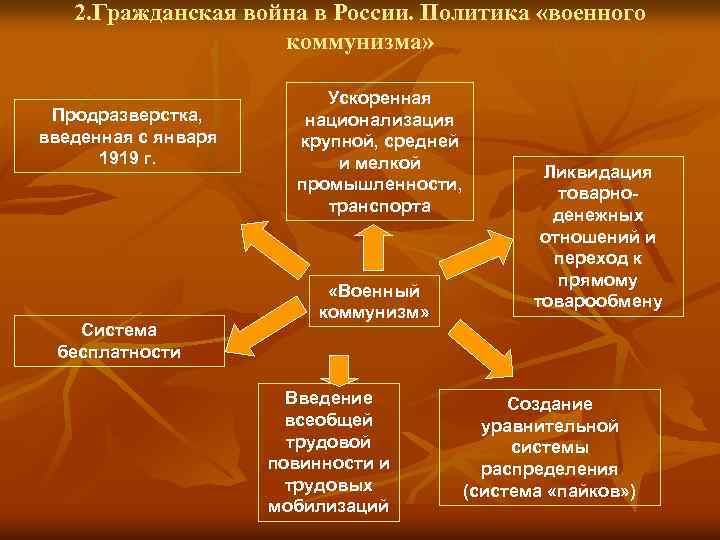 2.Гражданская война в России. Политика «военного коммунизма»

Продразверстка, введенная с января 1919 г.

Ускоренная национализация крупной, средней и мелкой промышленности, транспорта

Ликвидация товарно-денежных отношений и переход к прямому товарообмену

«Военный коммунизм»

Система бесплатности

Введение всеобщей трудовой повинности и трудовых мобилизаций

Создание уравнительной системы распределения (система «пайков»)